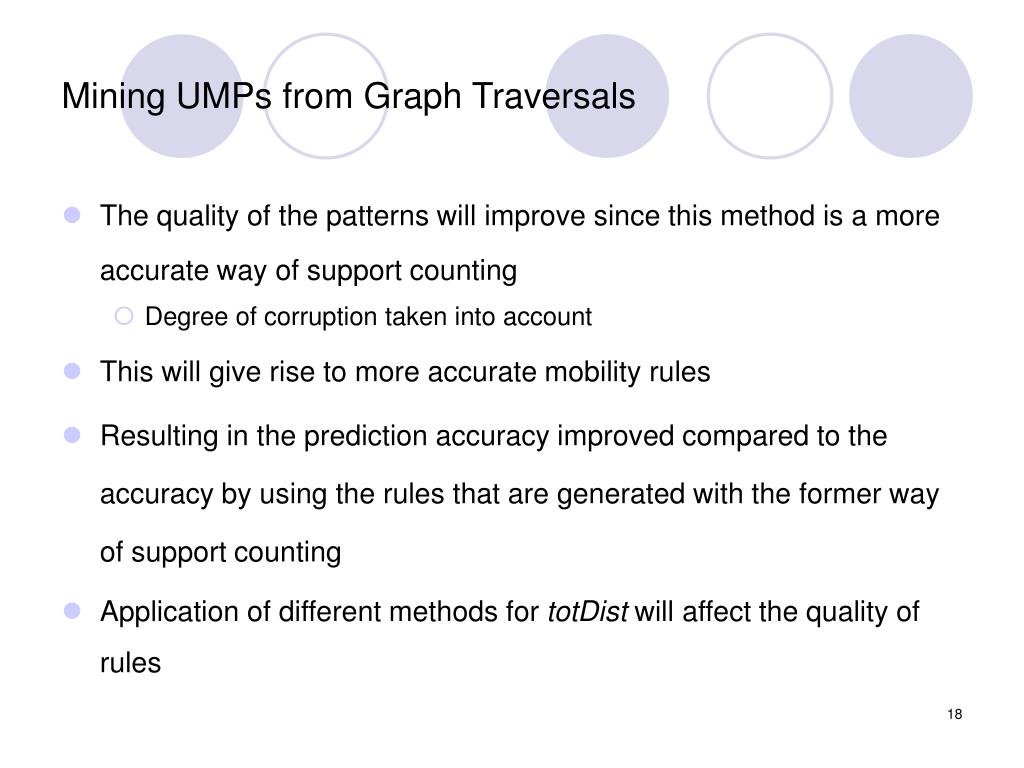 Mining UMPs from Graph Traversals

The quality of the patterns will improve since this method is a more accurate way of support counting

Degree of corruption taken into account

This will give rise to more accurate mobility rules

Resulting in the prediction accuracy improved compared to the accuracy by using the rules that are generated with the former way of support counting

Application of different methods for totDist will affect the quality of rules

18